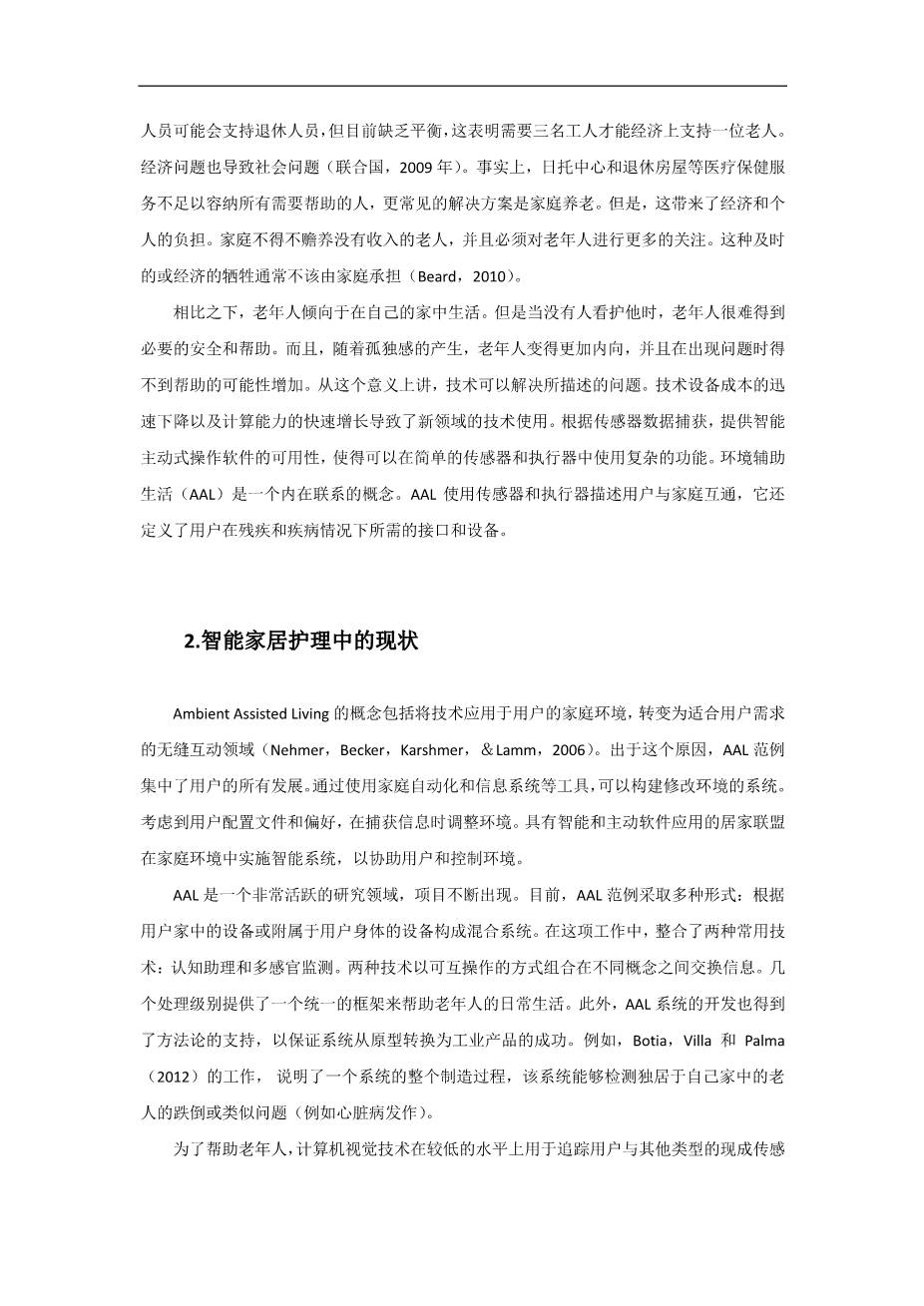 人员可能会支持退休人员，但目前缺乏平衡，这表明需要三名工人才能经济上支持一位老人。经济问题也导致社会问题（联合国，2009 年）。事实上，日托中心和退休房屋等医疗保健服务不足以容纳所有需要帮助的人，更常见的解决方案是家庭养老。但是，这带来了经济和个人的负担。家庭不得不赡养没有收入的老人，并且必须对老年人进行更多的关注。这种及时的或经济的牺牲通常不该由家庭承担（Beard，2010）。

相比之下，老年人倾向于在自己的家中生活。但是当没有人看护他时，老年人很难得到必要的安全和帮助。而且，随着孤独感的产生，老年人变得更加内向，并且在出现问题时得不到帮助的可能性增加。从这个意义上讲，技术可以解决所描述的问题。技术设备成本的迅速下降以及计算能力的快速增长导致了新领域的技术使用。根据传感器数据捕获，提供智能主动式操作软件的可用性，使得可以在简单的传感器和执行器中使用复杂的功能。环境辅助生活（AAL）是一个内在联系的概念。AAL 使用传感器和执行器描述用户与家庭互通，它还定义了用户在残疾和疾病情况下所需的接口和设备。

2.智能家居护理中的现状

Ambient Assisted Living 的概念包括将技术应用于用户的家庭环境，转变为适合用户需求的无缝互动领域（Nehmer，Becker，Karshmer，＆Lamm，2006）。出于这个原因，AAL 范例集中了用户的所有发展。通过使用家庭自动化和信息系统等工具，可以构建修改环境的系统。考虑到用户配置文件和偏好，在捕获信息时调整环境。具有智能和主动软件应用的居家联盟在家庭环境中实施智能系统，以协助用户和控制环境。

AAL 是一个非常活跃的研究领域，项目不断出现。目前，AAL 范例采取多种形式：根据用户家中的设备或附属于用户身体的设备构成混合系统。在这项工作中，整合了两种常用技术：认知助理和多感官监测。两种技术以可互操作的方式组合在不同概念之间交换信息。几个处理级别提供了一个统一的框架来帮助老年人的日常生活。此外，AAL 系统的开发也得到了方法论的支持，以保证系统从原型转换为工业产品的成功。例如，Botia，Villa 和 Palma（2012）的工作，说明了一个系统的整个制造过程，该系统能够检测独居于自己家中的老人的跌倒或类似问题（例如心脏病发作）。

为了帮助老年人，计算机视觉技术在较低的水平上用于追踪用户与其他类型的现成传感